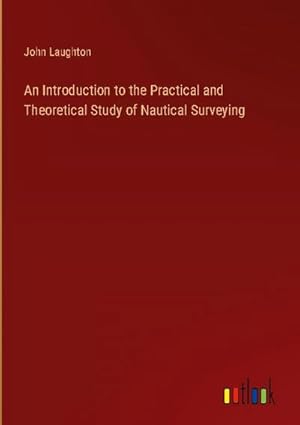 John Laughton

An Introduction to the Practical and Theoretical Study of Nautical Surveying

outlook